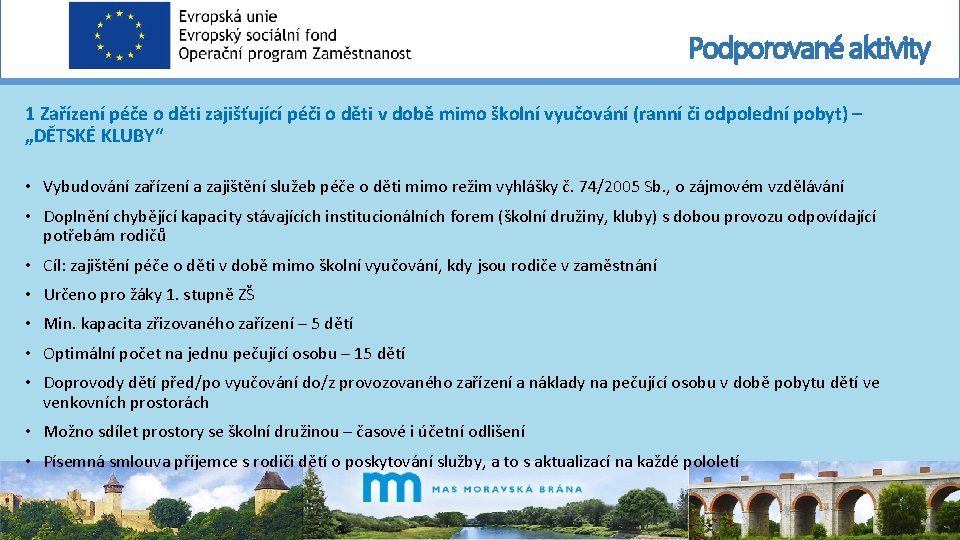 Evropská unie
Evropský sociální fond
Operační program Zaměstnanost

Podporované aktivity

1 Zařízení péče o děti zajišťující péči o děti v době mimo školní vyučování (ranní či odpolední pobyt) – „DĚTSKÉ KLUBY“

• Vybudování zařízení a zajištění služeb péče o děti mimo režim vyhlášky č. 74/2005 Sb., o zájmovém vzdělávání

• Doplnění chybějící kapacity stávajících institucionálních forem (školní družiny, kluby) s dobou provozu odpovídající potřebám rodičů

• Cíl: zajištění péče o děti v době mimo školní vyučování, kdy jsou rodiče v zaměstnání

• Určeno pro žáky 1. stupně ZŠ

• Min. kapacita zřizovaného zařízení – 5 dětí

• Optimální počet na jednu pečující osobu – 15 dětí

• Doprovody dětí před/po vyučování do/z provozovaného zařízení a náklady na pečující osobu v době pobytu dětí ve venkovních prostorách

• Možno sdílet prostory se školní družinou – časové i účetní odlišení

• Písemná smlouva příjemce s rodiči dětí o poskytování služby, a to s aktualizací na každé pololetí

MAS MORAVSKÁ BRÁNA